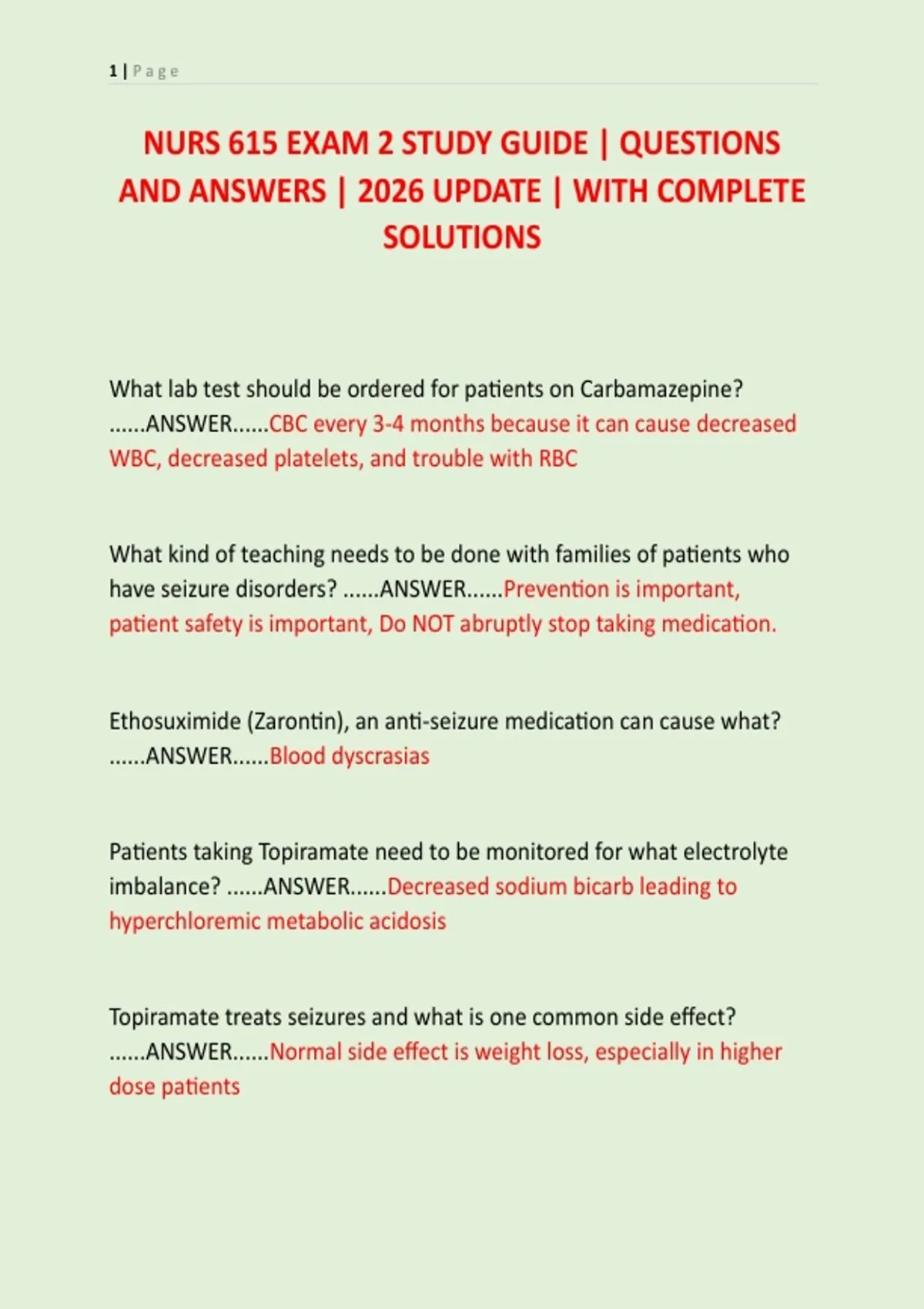 1 | Page

NURS 615 EXAM 2 STUDY GUIDE | QUESTIONS AND ANSWERS | 2026 UPDATE | WITH COMPLETE SOLUTIONS

What lab test should be ordered for patients on Carbamazepine? ......ANSWER......CBC every 3-4 months because it can cause decreased WBC, decreased platelets, and trouble with RBC

What kind of teaching needs to be done with families of patients who have seizure disorders? ......ANSWER......Prevention is important, patient safety is important, Do NOT abruptly stop taking medication.

Ethosuximide (Zarontin), an anti-seizure medication can cause what? ......ANSWER......Blood dyscrasias

Patients taking Topiramate need to be monitored for what electrolyte imbalance? ......ANSWER......Decreased sodium bicarb leading to hyperchloremic metabolic acidosis

Topiramate treats seizures and what is one common side effect? ......ANSWER......Normal side effect is weight loss, especially in higher dose patients